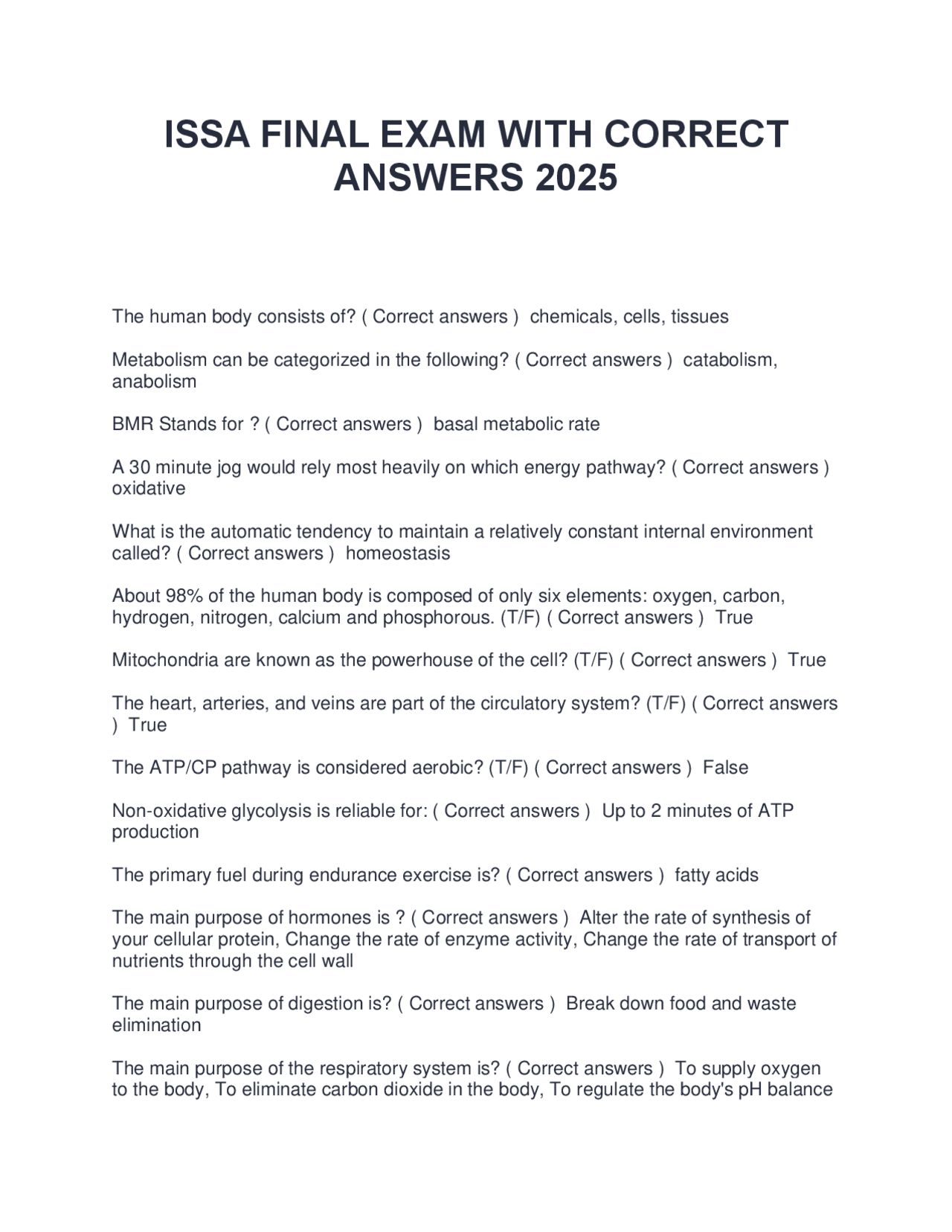 ISSA FINAL EXAM WITH CORRECT ANSWERS 2025

The human body consists of? ( Correct answers ) chemicals, cells, tissues

Metabolism can be categorized in the following? ( Correct answers ) catabolism, anabolism

BMR Stands for ? ( Correct answers ) basal metabolic rate

A 30 minute jog would rely most heavily on which energy pathway? ( Correct answers ) oxidative

What is the automatic tendency to maintain a relatively constant internal environment called? ( Correct answers ) homeostasis

About 98% of the human body is composed of only six elements: oxygen, carbon, hydrogen, nitrogen, calcium and phosphorous. (T/F) ( Correct answers ) True

Mitochondria are known as the powerhouse of the cell? (T/F) ( Correct answers ) True

The heart, arteries, and veins are part of the circulatory system? (T/F) ( Correct answers ) True

The ATP/CP pathway is considered aerobic? (T/F) ( Correct answers ) False

Non-oxidative glycolysis is reliable for: ( Correct answers ) Up to 2 minutes of ATP production

The primary fuel during endurance exercise is? ( Correct answers ) fatty acids

The main purpose of hormones is ? ( Correct answers ) Alter the rate of synthesis of your cellular protein, Change the rate of enzyme activity, Change the rate of transport of nutrients through the cell wall

The main purpose of digestion is? ( Correct answers ) Break down food and waste elimination

The main purpose of the respiratory system is? ( Correct answers ) To supply oxygen to the body, To eliminate carbon dioxide in the body, To regulate the body's pH balance